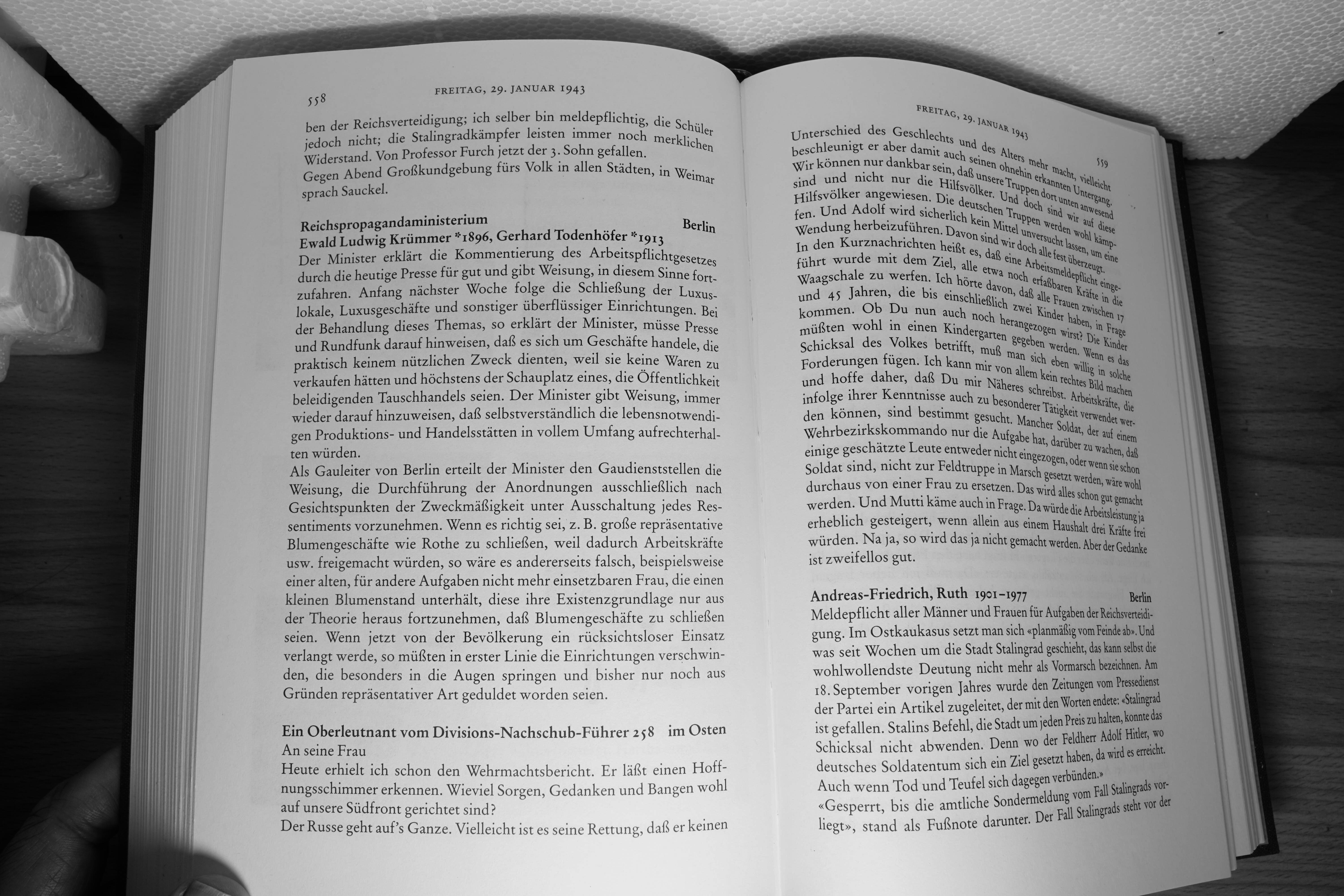 558 FREITAG, 29. JANUAR 1943

ben der Reichsverteidigung; ich selber bin meldepflichtig, die Schüler jedoch nicht; die Stalingradkämpfer leisten immer noch merklichen Widerstand. Von Professor Furch jetzt der 3. Sohn gefallen.
Gegen Abend Großkundgebung fürs Volk in allen Städten, in Weimar sprach Sauckel.

Reichspropagandaministerium Berlin
Ewald Ludwig Krümmer *1896, Gerhard Todenhöfer *1913
Der Minister erklärt die Kommentierung des Arbeitspflichtgesetzes durch die heutige Presse für gut und gibt Weisung, in diesem Sinne fortzufahren. Anfang nächster Woche folge die Schließung der Luxuslokale, Luxusgeschäfte und sonstiger überflüssiger Einrichtungen. Bei der Behandlung dieses Themas, so erklärt der Minister, müsse Presse und Rundfunk darauf hinweisen, daß es sich um Geschäfte handele, die praktisch keinem nützlichen Zweck dienten, weil sie keine Waren zu verkaufen hätten und höchstens der Schauplatz eines, die Öffentlichkeit beleidigenden Tauschhandels seien. Der Minister gibt Weisung, immer wieder darauf hinzuweisen, daß selbstverständlich die lebensnotwendigen Produktions- und Handelsstätten in vollem Umfang aufrechterhalten würden.
Als Gauleiter von Berlin erteilt der Minister den Gaudienststellen die Weisung, die Durchführung der Anordnungen ausschließlich nach Gesichtspunkten der Zweckmäßigkeit unter Ausschaltung jedes Ressentiments vorzunehmen. Wenn es richtig sei, z. B. große repräsentative Blumengeschäfte wie Rothe zu schließen, weil dadurch Arbeitskräfte usw. freigemacht würden, so wäre es andererseits falsch, beispielsweise einer alten, für andere Aufgaben nicht mehr einsetzbaren Frau, die einen kleinen Blumenstand unterhält, diese ihre Existenzgrundlage nur aus der Theorie heraus fortzunehmen, daß Blumengeschäfte zu schließen seien. Wenn jetzt von der Bevölkerung ein rücksichtsloser Einsatz verlangt werde, so müßten in erster Linie die Einrichtungen verschwinden, die besonders in die Augen springen und bisher nur noch aus Gründen repräsentativer Art geduldet worden seien.

Ein Oberleutnant vom Divisions-Nachschub-Führer 258 im Osten
An seine Frau
Heute erhielt ich schon den Wehrmachtsbericht. Er läßt einen Hoffnungsschimmer erkennen. Wieviel Sorgen, Gedanken und Bangen wohl auf unsere Südfront gerichtet sind?
Der Russe geht auf's Ganze. Vielleicht ist es seine Rettung, daß er keinen

FREITAG, 29. JANUAR 1943 559

Unterschied des Geschlechts und des Alters mehr macht, vielleicht beschleunigt er aber damit auch seinen ohnehin erkannten Untergang. Wir können nur dankbar sein, daß unsere Truppen dort unten anwesend sind und nicht nur die Hilfsvölker. Und doch sind wir auf diese Hilfsvölker angewiesen. Die deutschen Truppen werden wohl kämpfen. Und Adolf wird sicherlich kein Mittel unversucht lassen, um eine Wendung herbeizuführen. Davon sind wir doch alle fest überzeugt.
In den Kurznachrichten heißt es, daß eine Arbeitsmeldepflicht eingeführt wurde mit dem Ziel, alle etwa noch erfaßbaren Kräfte in die Waagschale zu werfen. Ich hörte davon, daß alle Frauen zwischen 17 und 45 Jahren, die bis einschließlich zwei Kinder haben, in Frage kommen. Ob Du nun auch noch herangezogen wirst? Die Kinder müßten wohl in einen Kindergarten gegeben werden. Wenn es das Schicksal des Volkes betrifft, muß man sich eben willig in solche Forderungen fügen. Ich kann mir von allem kein rechtes Bild machen und hoffe daher, daß Du mir Näheres schreibst. Arbeitskräfte, die infolge ihrer Kenntnisse auch zu besonderer Tätigkeit verwendet werden können, sind bestimmt gesucht. Mancher Soldat, der auf einem Wehrbezirkskommando nur die Aufgabe hat, darüber zu wachen, daß einige geschätzte Leute entweder nicht eingezogen, oder wenn sie schon Soldat sind, nicht zur Feldtruppe in Marsch gesetzt werden, wäre wohl durchaus von einer Frau zu ersetzen. Das wird alles schon gut gemacht werden. Und Mutti käme auch in Frage. Da würde die Arbeitsleistung ja erheblich gesteigert, wenn allein aus einem Haushalt drei Kräfte frei würden. Na ja, so wird das ja nicht gemacht werden. Aber der Gedanke ist zweifellos gut.

Andreas-Friedrich, Ruth 1901–1977 Berlin
Meldepflicht aller Männer und Frauen für Aufgaben der Reichsverteidigung. Im Ostkaukasus setzt man sich «planmäßig vom Feinde ab». Und was seit Wochen um die Stadt Stalingrad geschieht, das kann selbst die wohlwollendste Deutung nicht mehr als Vormarsch bezeichnen. Am 18. September vorigen Jahres wurde den Zeitungen vom Pressedienst der Partei ein Artikel zugeleitet, der mit den Worten endete: «Stalingrad ist gefallen. Stalins Befehl, die Stadt um jeden Preis zu halten, konnte das Schicksal nicht abwenden. Denn wo der Feldherr Adolf Hitler, wo deutsches Soldatentum sich ein Ziel gesetzt haben, da wird es erreicht. Auch wenn Tod und Teufel sich dagegen verbünden.»
«Gesperrt, bis die amtliche Sondermeldung vom Fall Stalingrads vorliegt», stand als Fußnote darunter. Der Fall Stalingrads steht vor der